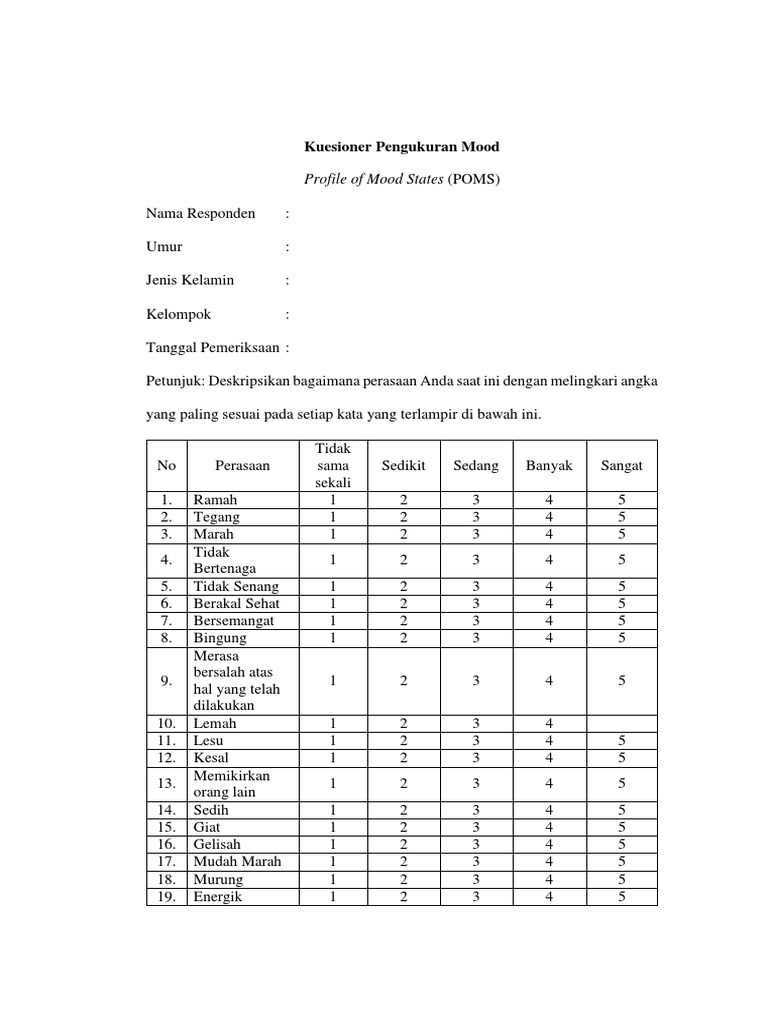 Kuesioner Pengukuran Mood

Profile of Mood States (POMS)

Nama Responden :

Umur :

Jenis Kelamin :

Kelompok :

Tanggal Pemeriksaan :

Petunjuk: Deskripsikan bagaimana perasaan Anda saat ini dengan melingkari angka yang paling sesuai pada setiap kata yang terlampir di bawah ini.

| No | Perasaan | Tidak sama sekali | Sedikit | Sedang | Banyak | Sangat |
|---|---|---|---|---|---|---|
| 1. | Ramah | 1 | 2 | 3 | 4 | 5 |
| 2. | Tegang | 1 | 2 | 3 | 4 | 5 |
| 3. | Marah | 1 | 2 | 3 | 4 | 5 |
| 4. | Tidak Bertenaga | 1 | 2 | 3 | 4 | 5 |
| 5. | Tidak Senang | 1 | 2 | 3 | 4 | 5 |
| 6. | Berakal Sehat | 1 | 2 | 3 | 4 | 5 |
| 7. | Bersemangat | 1 | 2 | 3 | 4 | 5 |
| 8. | Bingung | 1 | 2 | 3 | 4 | 5 |
| 9. | Merasa bersalah atas hal yang telah dilakukan | 1 | 2 | 3 | 4 | 5 |
| 10. | Lemah | 1 | 2 | 3 | 4 | |
| 11. | Lesu | 1 | 2 | 3 | 4 | 5 |
| 12. | Kesal | 1 | 2 | 3 | 4 | 5 |
| 13. | Memikirkan orang lain | 1 | 2 | 3 | 4 | 5 |
| 14. | Sedih | 1 | 2 | 3 | 4 | 5 |
| 15. | Giat | 1 | 2 | 3 | 4 | 5 |
| 16. | Gelisah | 1 | 2 | 3 | 4 | 5 |
| 17. | Mudah Marah | 1 | 2 | 3 | 4 | 5 |
| 18. | Murung | 1 | 2 | 3 | 4 | 5 |
| 19. | Energik | 1 | 2 | 3 | 4 | 5 |